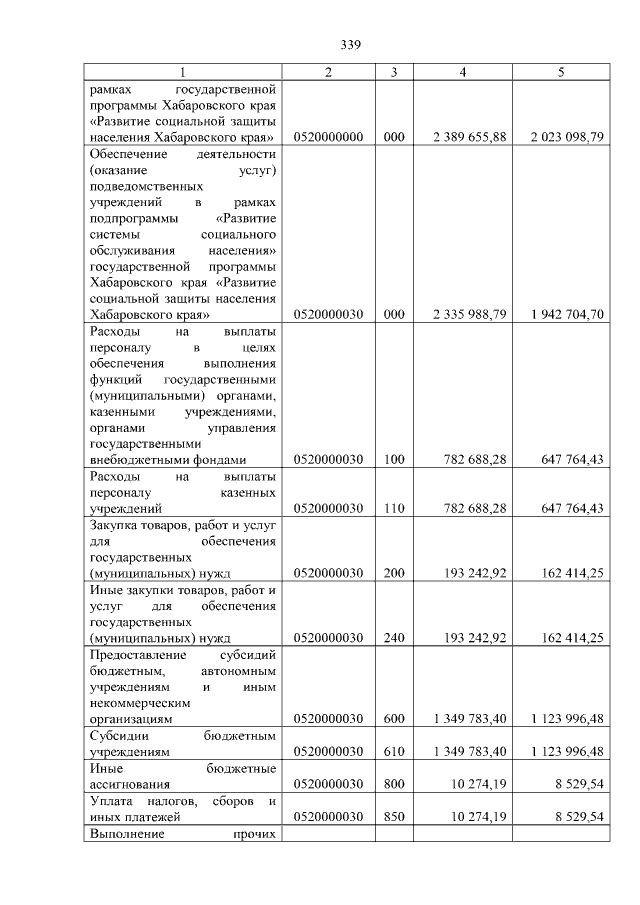 339

| 1 | 2 | 3 | 4 | 5 |
|---|---|---|---|---|
| рамках государственной программы Хабаровского края «Развитие социальной защиты населения Хабаровского края» | 0520000000 | 000 | 2 389 655,88 | 2 023 098,79 |
| Обеспечение деятельности (оказание услуг) подведомственных учреждений в рамках подпрограммы «Развитие системы социального обслуживания населения» государственной программы Хабаровского края «Развитие социальной защиты населения Хабаровского края» | 0520000030 | 000 | 2 335 988,79 | 1 942 704,70 |
| Расходы на выплаты персоналу в целях обеспечения выполнения функций государственными (муниципальными) органами, казенными учреждениями, органами управления государственными внебюджетными фондами | 0520000030 | 100 | 782 688,28 | 647 764,43 |
| Расходы на выплаты персоналу казенных учреждений | 0520000030 | 110 | 782 688,28 | 647 764,43 |
| Закупка товаров, работ и услуг для обеспечения государственных (муниципальных) нужд | 0520000030 | 200 | 193 242,92 | 162 414,25 |
| Иные закупки товаров, работ и услуг для обеспечения государственных (муниципальных) нужд | 0520000030 | 240 | 193 242,92 | 162 414,25 |
| Предоставление субсидий бюджетным, автономным учреждениям и иным некоммерческим организациям | 0520000030 | 600 | 1 349 783,40 | 1 123 996,48 |
| Субсидии бюджетным учреждениям | 0520000030 | 610 | 1 349 783,40 | 1 123 996,48 |
| Иные бюджетные ассигнования | 0520000030 | 800 | 10 274,19 | 8 529,54 |
| Уплата налогов, сборов и иных платежей | 0520000030 | 850 | 10 274,19 | 8 529,54 |
| Выполнение прочих | | | | |